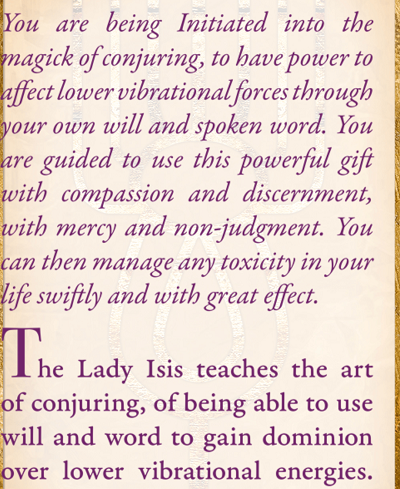 You are being Initiated into the magick of conjuring, to have power to affect lower vibrational forces through your own will and spoken word. You are guided to use this powerful gift with compassion and discernment, with mercy and non-judgment. You can then manage any toxicity in your life swiftly and with great effect.

The Lady Isis teaches the art of conjuring, of being able to use will and word to gain dominion over lower vibrational energies.